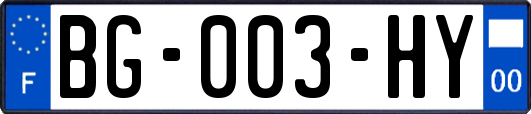 F
BG-003-HY
00